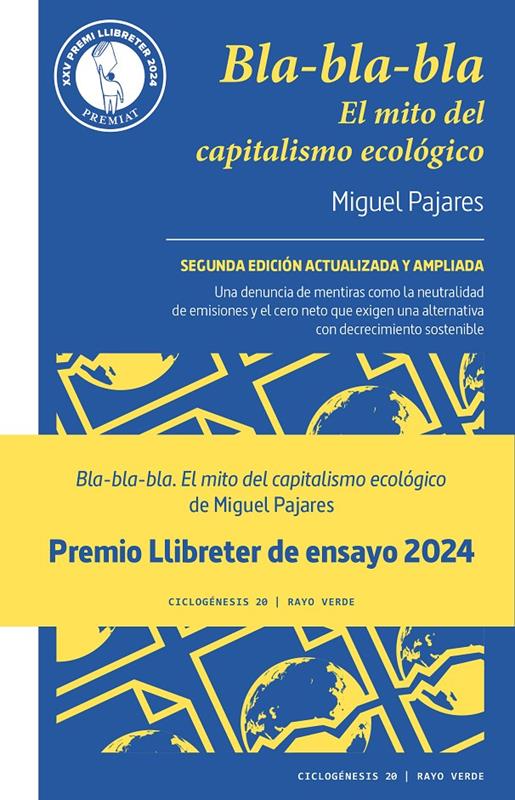 XXV PREMI LLIBRETER 2024
PREMIAT

Bla-bla-bla
El mito del capitalismo ecológico

Miguel Pajares

SEGUNDA EDICIÓN ACTUALIZADA Y AMPLIADA

Una denuncia de mentiras como la neutralidad de emisiones y el cero neto que exigen una alternativa con decrecimiento sostenible

Bla-bla-bla. El mito del capitalismo ecológico
de Miguel Pajares

Premio Llibreter de ensayo 2024

CICLOGÉNESIS 20 | RAYO VERDE

CICLOGÉNESIS 20 | RAYO VERDE